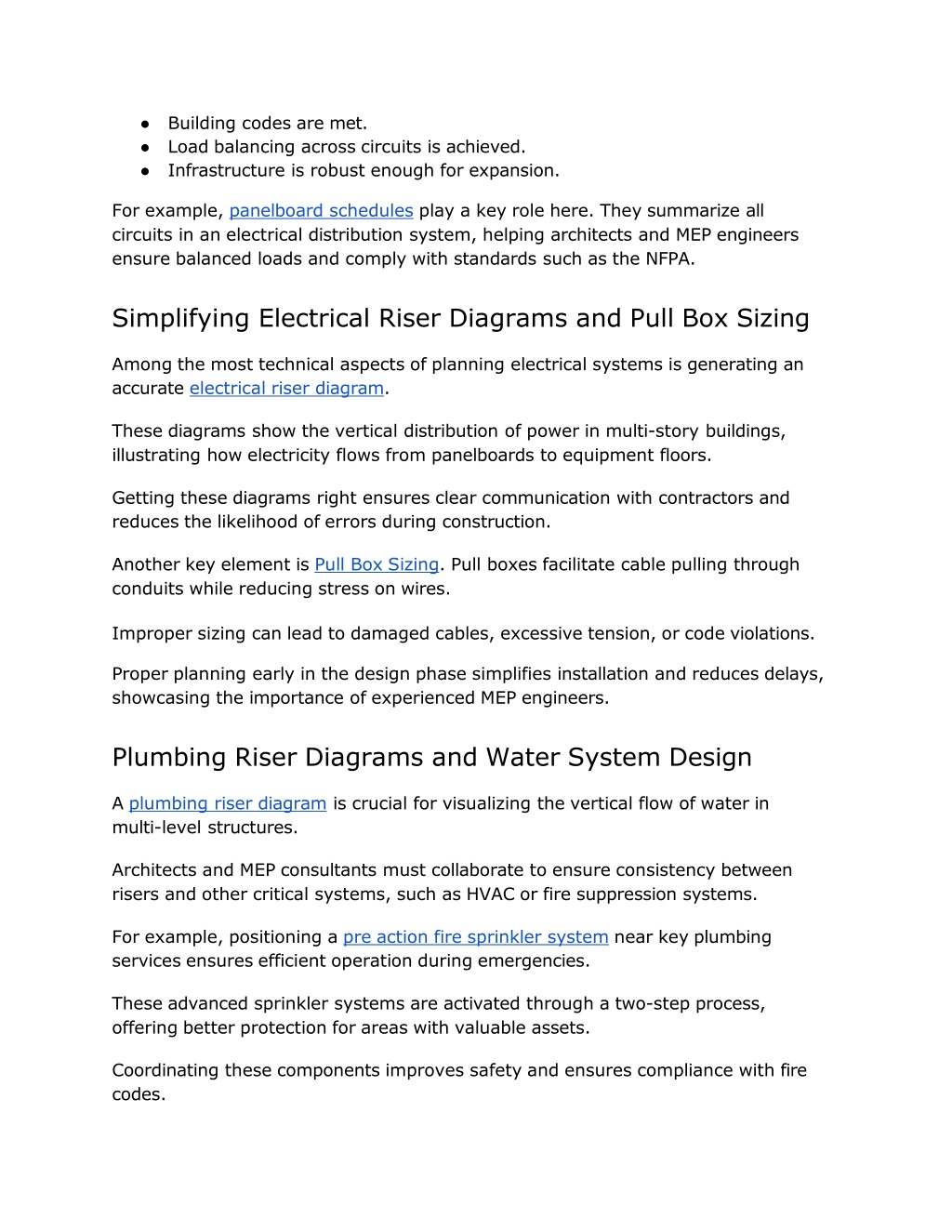 ● Building codes are met.
● Load balancing across circuits is achieved.
● Infrastructure is robust enough for expansion.

For example, panelboard schedules play a key role here. They summarize all circuits in an electrical distribution system, helping architects and MEP engineers ensure balanced loads and comply with standards such as the NFPA.

Simplifying Electrical Riser Diagrams and Pull Box Sizing

Among the most technical aspects of planning electrical systems is generating an accurate electrical riser diagram.

These diagrams show the vertical distribution of power in multi-story buildings, illustrating how electricity flows from panelboards to equipment floors.

Getting these diagrams right ensures clear communication with contractors and reduces the likelihood of errors during construction.

Another key element is Pull Box Sizing. Pull boxes facilitate cable pulling through conduits while reducing stress on wires.

Improper sizing can lead to damaged cables, excessive tension, or code violations.

Proper planning early in the design phase simplifies installation and reduces delays, showcasing the importance of experienced MEP engineers.

Plumbing Riser Diagrams and Water System Design

A plumbing riser diagram is crucial for visualizing the vertical flow of water in multi-level structures.

Architects and MEP consultants must collaborate to ensure consistency between risers and other critical systems, such as HVAC or fire suppression systems.

For example, positioning a pre action fire sprinkler system near key plumbing services ensures efficient operation during emergencies.

These advanced sprinkler systems are activated through a two-step process, offering better protection for areas with valuable assets.

Coordinating these components improves safety and ensures compliance with fire codes.